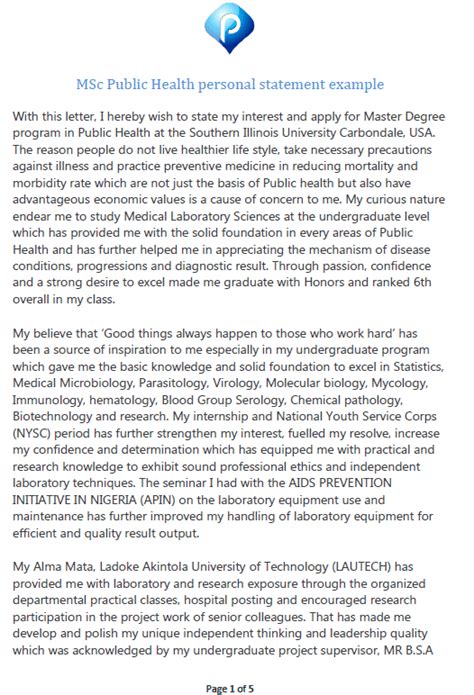 MSc Public Health personal statement example

With this letter, I hereby wish to state my interest and apply for Master Degree program in Public Health at the Southern Illinois University Carbondale, USA. The reason people do not live healthier life style, take necessary precautions against illness and practice preventive medicine in reducing mortality and morbidity rate which are not just the basis of Public health but also have advantageous economic values is a cause of concern to me. My curious nature endear me to study Medical Laboratory Sciences at the undergraduate level which has provided me with the solid foundation in every areas of Public Health and has further helped me in appreciating the mechanism of disease conditions, progressions and diagnostic result. Through passion, confidence and a strong desire to excel made me graduate with Honors and ranked 6th overall in my class.

My believe that 'Good things always happen to those who work hard' has been a source of inspiration to me especially in my undergraduate program which gave me the basic knowledge and solid foundation to excel in Statistics, Medical Microbiology, Parasitology, Virology, Molecular biology, Mycology, Immunology, hematology, Blood Group Serology, Chemical pathology, Biotechnology and research. My internship and National Youth Service Corps (NYSC) period has further strengthen my interest, fuelled my resolve, increase my confidence and determination which has equipped me with practical and research knowledge to exhibit sound professional ethics and independent laboratory techniques. The seminar I had with the AIDS PREVENTION INITIATIVE IN NIGERIA (APIN) on the laboratory equipment use and maintenance has further improved my handling of laboratory equipment for efficient and quality result output.

My Alma Mata, Ladoke Akintola University of Technology (LAUTECH) has provided me with laboratory and research exposure through the organized departmental practical classes, hospital posting and encouraged research participation in the project work of senior colleagues. That has made me develop and polish my unique independent thinking and leadership quality which was acknowledged by my undergraduate project supervisor, MR B.S.A

Page 1 of 5